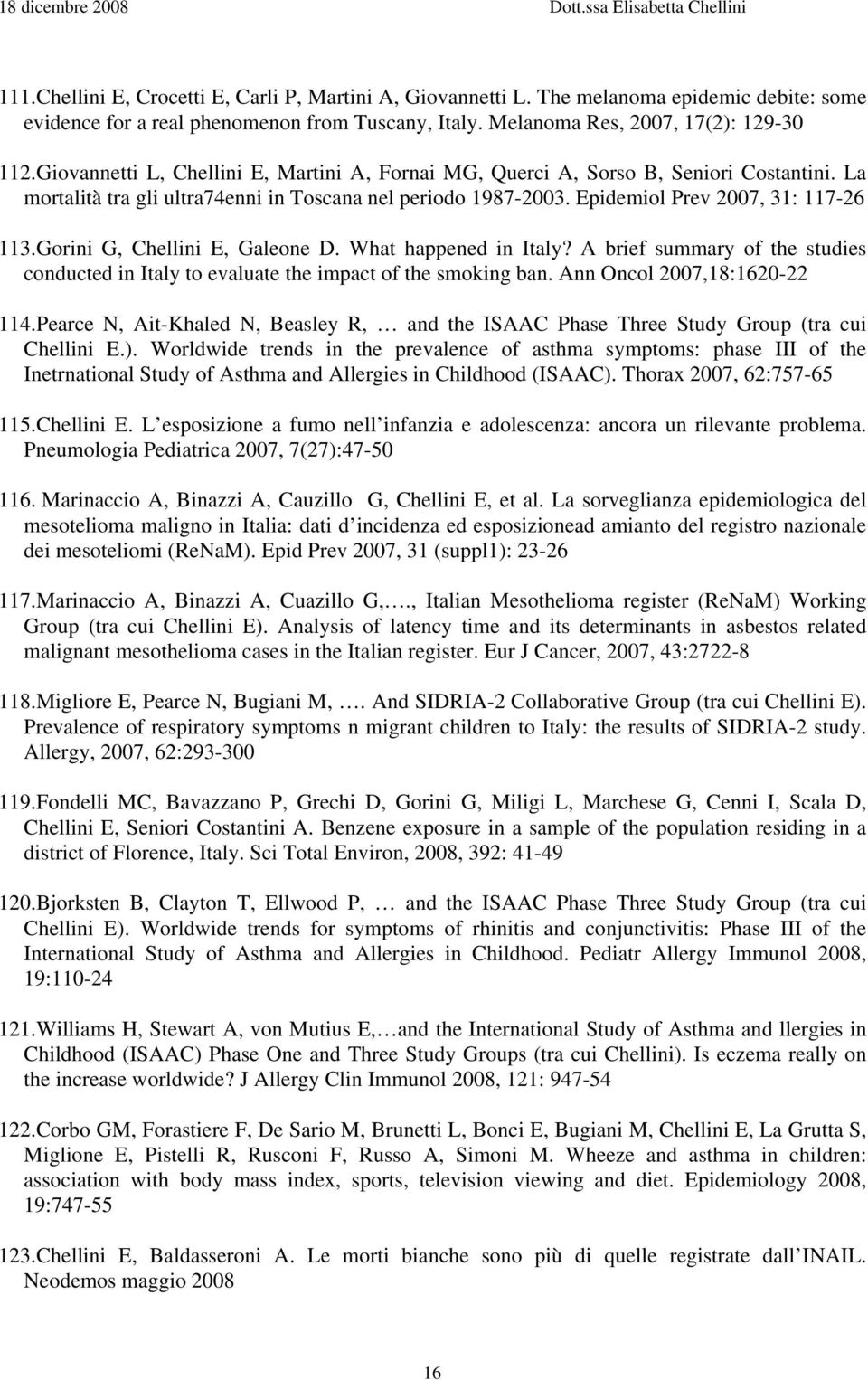 18 dicembre 2008 Dott.ssa Elisabetta Chellini

111.Chellini E, Crocetti E, Carli P, Martini A, Giovannetti L. The melanoma epidemic debite: some evidence for a real phenomenon from Tuscany, Italy. Melanoma Res, 2007, 17(2): 129-30

112.Giovannetti L, Chellini E, Martini A, Fornai MG, Querci A, Sorso B, Seniori Costantini. La mortalità tra gli ultra74enni in Toscana nel periodo 1987-2003. Epidemiol Prev 2007, 31: 117-26

113.Gorini G, Chellini E, Galeone D. What happened in Italy? A brief summary of the studies conducted in Italy to evaluate the impact of the smoking ban. Ann Oncol 2007,18:1620-22

114.Pearce N, Ait-Khaled N, Beasley R, … and the ISAAC Phase Three Study Group (tra cui Chellini E.). Worldwide trends in the prevalence of asthma symptoms: phase III of the Inetrnational Study of Asthma and Allergies in Childhood (ISAAC). Thorax 2007, 62:757-65

115.Chellini E. L esposizione a fumo nell infanzia e adolescenza: ancora un rilevante problema. Pneumologia Pediatrica 2007, 7(27):47-50

116. Marinaccio A, Binazzi A, Cauzillo G, Chellini E, et al. La sorveglianza epidemiologica del mesotelioma maligno in Italia: dati d incidenza ed esposizionead amianto del registro nazionale dei mesoteliomi (ReNaM). Epid Prev 2007, 31 (suppl1): 23-26

117.Marinaccio A, Binazzi A, Cuazillo G,…., Italian Mesothelioma register (ReNaM) Working Group (tra cui Chellini E). Analysis of latency time and its determinants in asbestos related malignant mesothelioma cases in the Italian register. Eur J Cancer, 2007, 43:2722-8

118.Migliore E, Pearce N, Bugiani M, …. And SIDRIA-2 Collaborative Group (tra cui Chellini E). Prevalence of respiratory symptoms n migrant children to Italy: the results of SIDRIA-2 study. Allergy, 2007, 62:293-300

119.Fondelli MC, Bavazzano P, Grechi D, Gorini G, Miligi L, Marchese G, Cenni I, Scala D, Chellini E, Seniori Costantini A. Benzene exposure in a sample of the population residing in a district of Florence, Italy. Sci Total Environ, 2008, 392: 41-49

120.Bjorksten B, Clayton T, Ellwood P, … and the ISAAC Phase Three Study Group (tra cui Chellini E). Worldwide trends for symptoms of rhinitis and conjunctivitis: Phase III of the International Study of Asthma and Allergies in Childhood. Pediatr Allergy Immunol 2008, 19:110-24

121.Williams H, Stewart A, von Mutius E,…and the International Study of Asthma and llergies in Childhood (ISAAC) Phase One and Three Study Groups (tra cui Chellini). Is eczema really on the increase worldwide? J Allergy Clin Immunol 2008, 121: 947-54

122.Corbo GM, Forastiere F, De Sario M, Brunetti L, Bonci E, Bugiani M, Chellini E, La Grutta S, Miglione E, Pistelli R, Rusconi F, Russo A, Simoni M. Wheeze and asthma in children: association with body mass index, sports, television viewing and diet. Epidemiology 2008, 19:747-55

123.Chellini E, Baldasseroni A. Le morti bianche sono più di quelle registrate dall INAIL. Neodemos maggio 2008

16